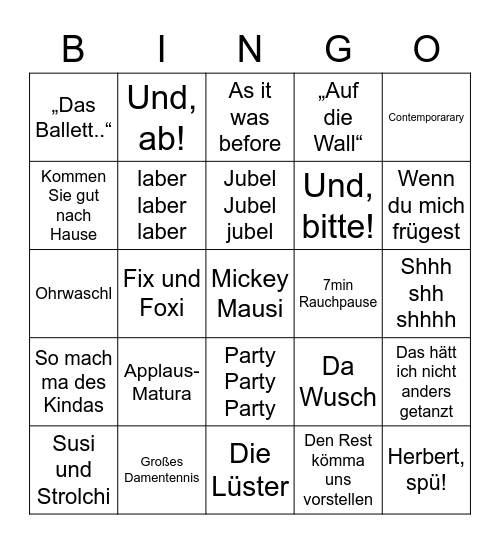 | B | I | N | G | O |
|---|---|---|---|---|
| „Das Ballett..“ | Und, ab! | As it was before | „Auf die Wall“ | Contemporarary |
| Kommen Sie gut nach Hause | laber laber laber | Jubel Jubel jubel | Und, bitte! | Wenn du mich frügest |
| Ohrwaschl | Fix und Foxi | Mickey Mausi | 7min Rauchpause | Shhh shh shhhh |
| So mach ma des Kindas | Applaus-Matura | Party Party Party | Da Wusch | Das hätt ich nicht anders getanzt |
| Susi und Strolchi | Großes Damentennis | Die Lüster | Den Rest kömma uns vorstellen | Herbert, spü! |